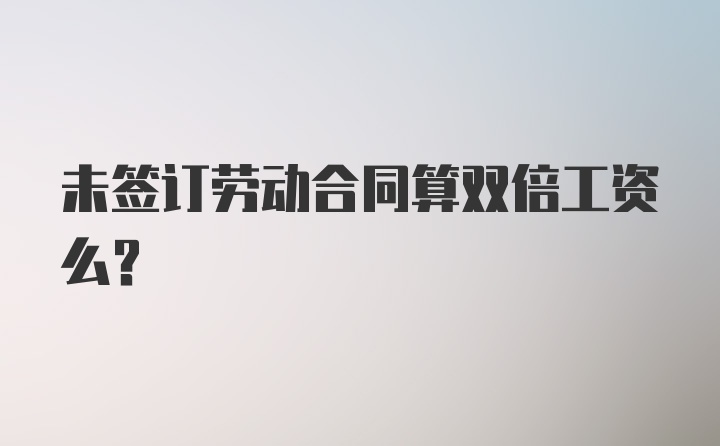 未签订劳动合同算双倍工资么?